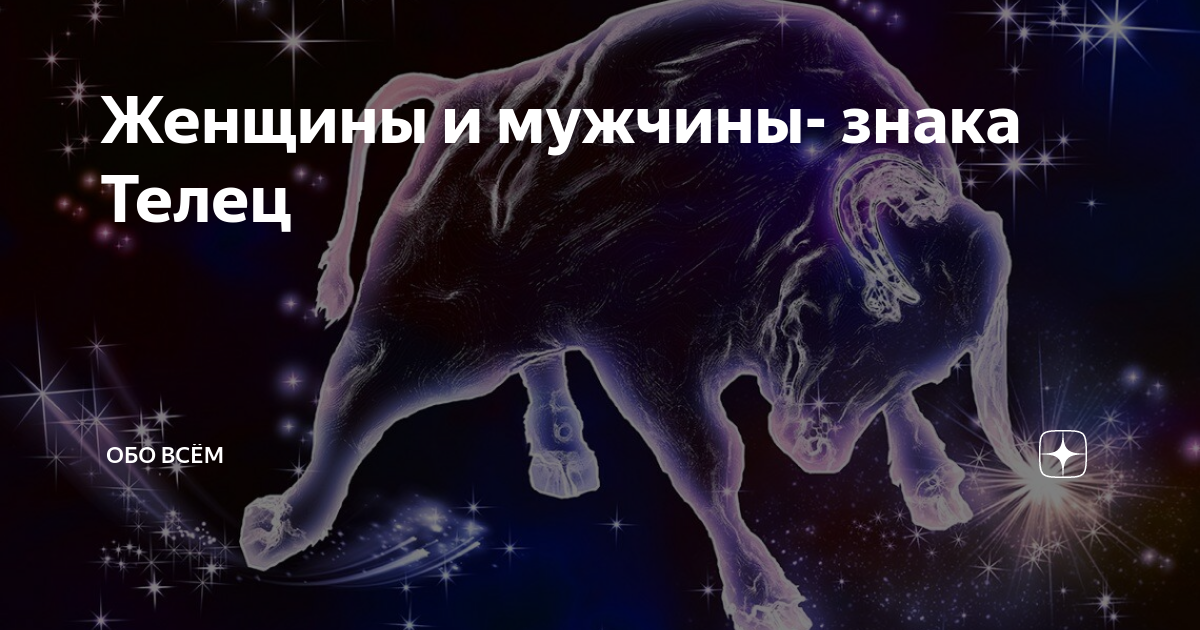 Женщины и мужчины- знака Телец

ОБО ВСЁМ